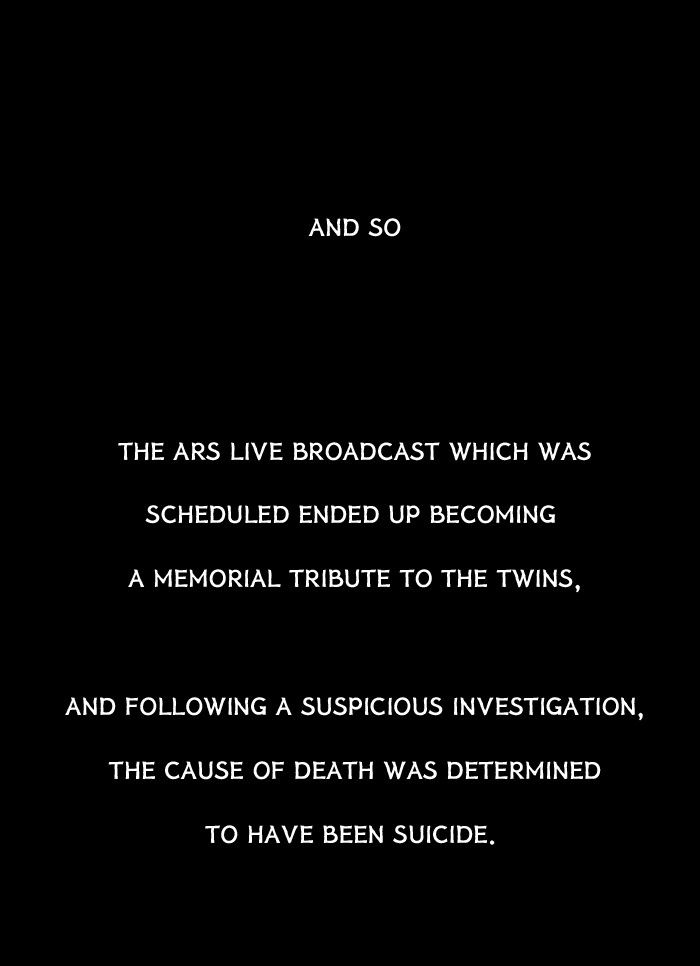 AND SO

THE ARS LIVE BROADCAST WHICH WAS SCHEDULED ENDED UP BECOMING A MEMORIAL TRIBUTE TO THE TWINS,

AND FOLLOWING A SUSPICIOUS INVESTIGATION, THE CAUSE OF DEATH WAS DETERMINED TO HAVE BEEN SUICIDE.